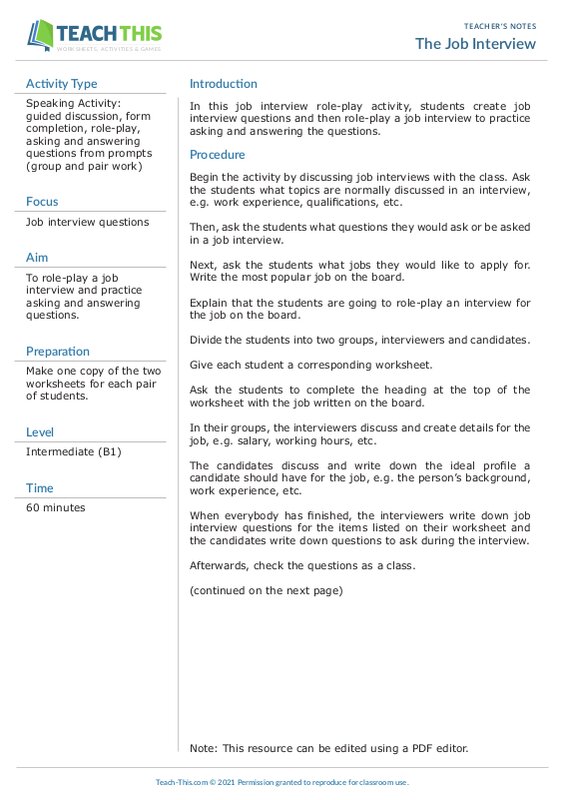 TEACH THIS
WORKSHEETS, ACTIVITIES & GAMES

TEACHER'S NOTES
The Job Interview

Activity Type

Speaking Activity: guided discussion, form completion, role-play, asking and answering questions from prompts (group and pair work)

Focus

Job interview questions

Aim

To role-play a job interview and practice asking and answering questions.

Preparation

Make one copy of the two worksheets for each pair of students.

Level

Intermediate (B1)

Time

60 minutes

Introduction

In this job interview role-play activity, students create job interview questions and then role-play a job interview to practice asking and answering the questions.

Procedure

Begin the activity by discussing job interviews with the class. Ask the students what topics are normally discussed in an interview, e.g. work experience, qualifications, etc.

Then, ask the students what questions they would ask or be asked in a job interview.

Next, ask the students what jobs they would like to apply for. Write the most popular job on the board.

Explain that the students are going to role-play an interview for the job on the board.

Divide the students into two groups, interviewers and candidates.

Give each student a corresponding worksheet.

Ask the students to complete the heading at the top of the worksheet with the job written on the board.

In their groups, the interviewers discuss and create details for the job, e.g. salary, working hours, etc.

The candidates discuss and write down the ideal profile a candidate should have for the job, e.g. the person's background, work experience, etc.

When everybody has finished, the interviewers write down job interview questions for the items listed on their worksheet and the candidates write down questions to ask during the interview.

Afterwards, check the questions as a class.

(continued on the next page)

Note: This resource can be edited using a PDF editor.

Teach-This.com © 2021 Permission granted to reproduce for classroom use.